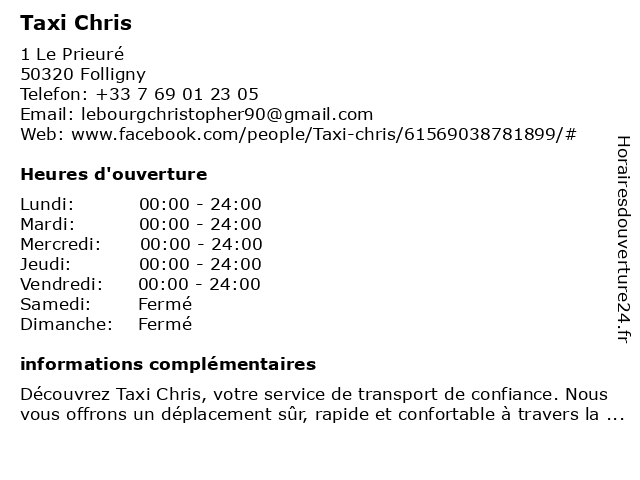 Taxi Chris

1 Le Prieuré
50320 Folligny
Telefon: +33 7 69 01 23 05
Email: lebourgchristopher90@gmail.com
Web: www.facebook.com/people/Taxi-chris/61569038781899/#

Heures d'ouverture

Lundi: 00:00 - 24:00
Mardi: 00:00 - 24:00
Mercredi: 00:00 - 24:00
Jeudi: 00:00 - 24:00
Vendredi: 00:00 - 24:00
Samedi: Fermé
Dimanche: Fermé

informations complémentaires

Découvrez Taxi Chris, votre service de transport de confiance. Nous vous offrons un déplacement sûr, rapide et confortable à travers la ...

Horairesdouverture24.fr